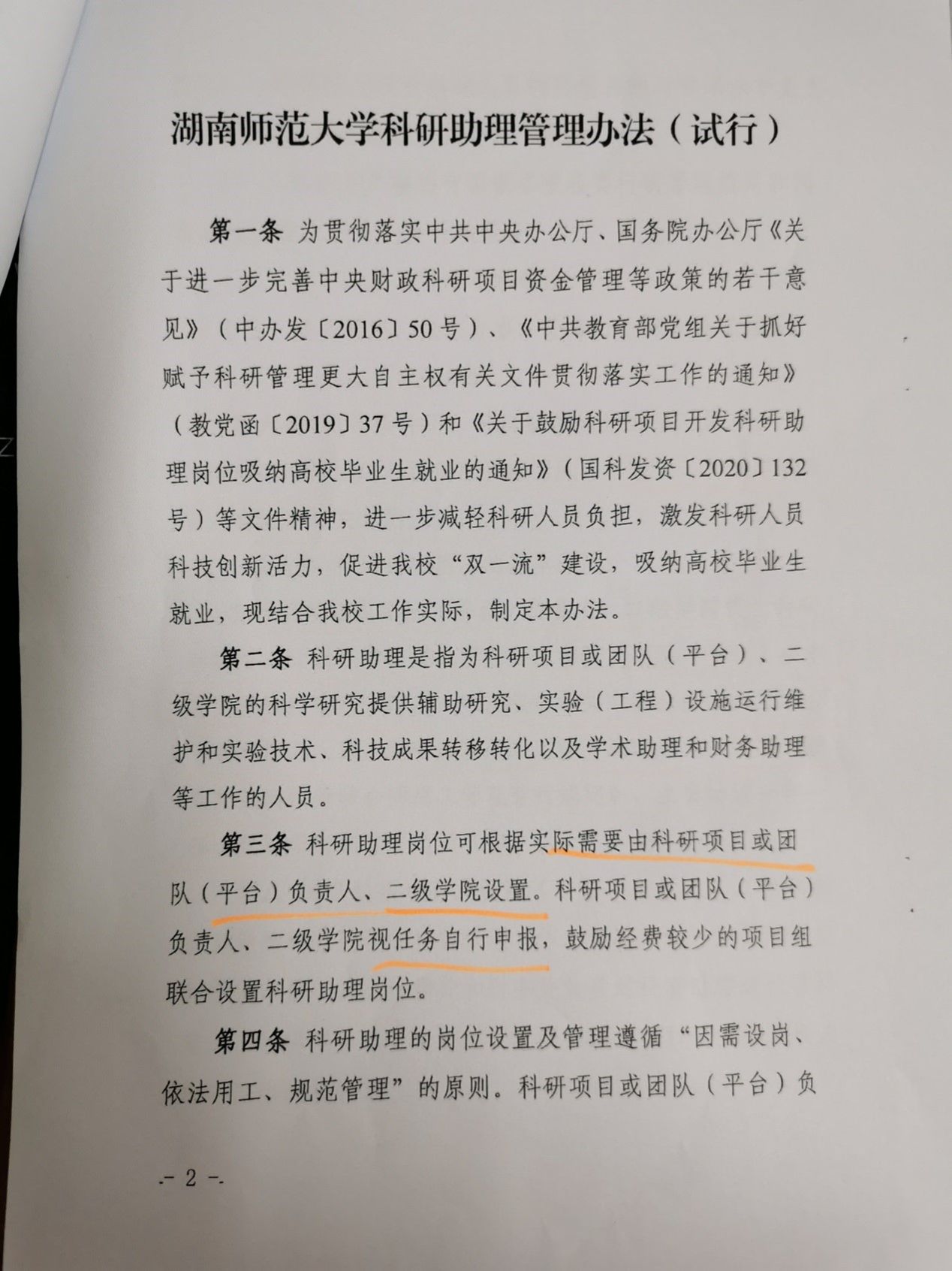 湖南师范大学科研助理管理办法（试行）

第一条 为贯彻落实中共中央办公厅、国务院办公厅《关于进一步完善中央财政科研项目资金管理等政策的若干意见》（中办发〔2016〕50号）、《中共教育部党组关于抓好赋予科研管理更大自主权有关文件贯彻落实工作的通知》（教党函〔2019〕37号）和《关于鼓励科研项目开发科研助理岗位吸纳高校毕业生就业的通知》（国科发资〔2020〕132号）等文件精神，进一步减轻科研人员负担，激发科研人员科技创新活力，促进我校“双一流”建设，吸纳高校毕业生就业，现结合我校工作实际，制定本办法。

第二条 科研助理是指为科研项目或团队（平台）、二级学院的科学研究提供辅助研究、实验（工程）设施运行维护和实验技术、科技成果转移转化以及学术助理和财务助理等工作的人员。

第三条 科研助理岗位可根据实际需要由科研项目或团队（平台）负责人、二级学院设置。科研项目或团队（平台）负责人、二级学院视任务自行申报，鼓励经费较少的项目组联合设置科研助理岗位。

第四条 科研助理的岗位设置及管理遵循“因需设岗、依法用工、规范管理”的原则。科研项目或团队（平台）负

- 2 -